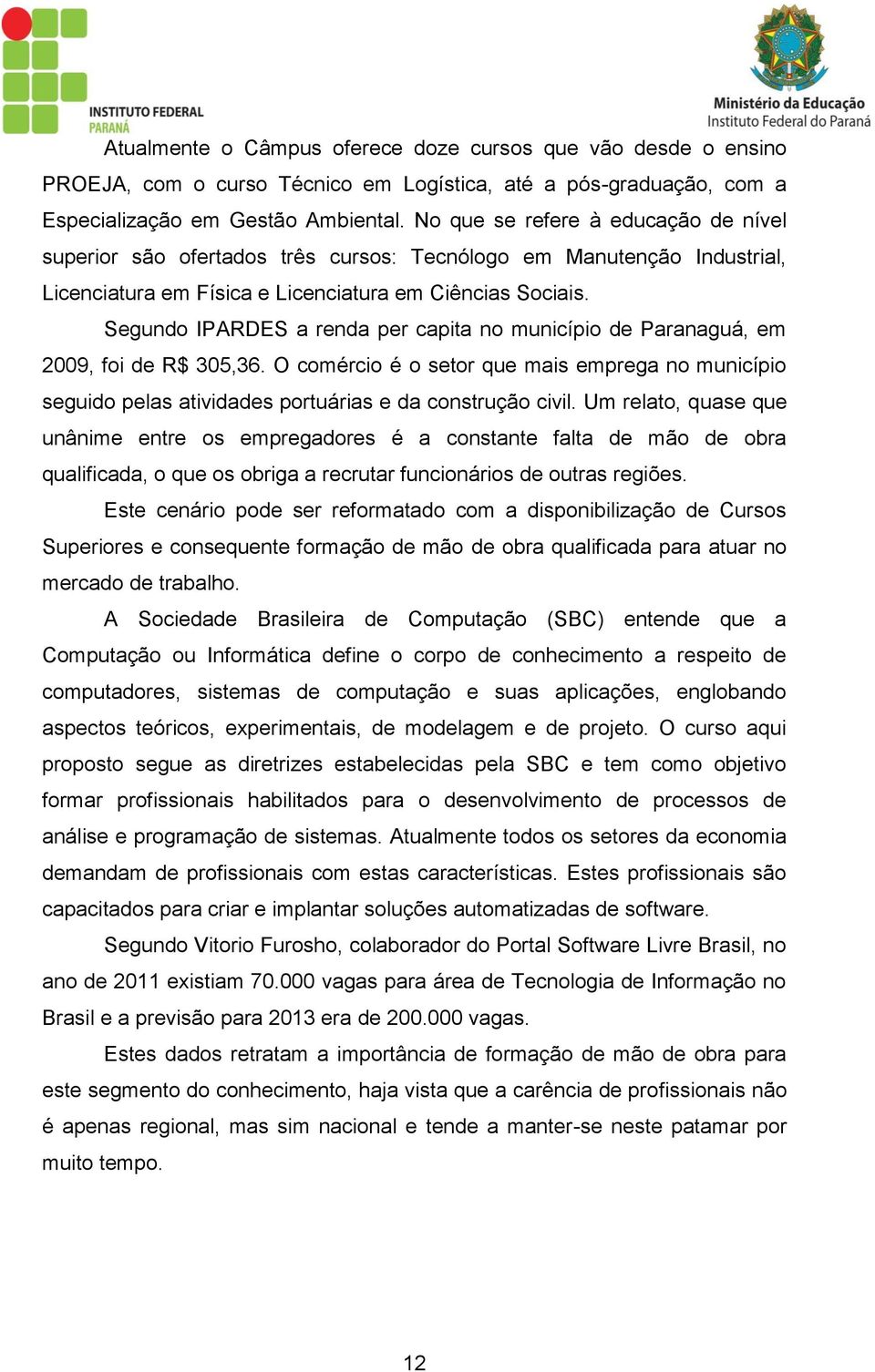 INSTITUTO FEDERAL
PARANÁ

Ministério da Educação
Instituto Federal do Paraná

Atualmente o Câmpus oferece doze cursos que vão desde o ensino PROEJA, com o curso Técnico em Logística, até a pós-graduação, com a Especialização em Gestão Ambiental. No que se refere à educação de nível superior são ofertados três cursos: Tecnólogo em Manutenção Industrial, Licenciatura em Física e Licenciatura em Ciências Sociais.

Segundo IPARDES a renda per capita no município de Paranaguá, em 2009, foi de R$ 305,36. O comércio é o setor que mais emprega no município seguido pelas atividades portuárias e da construção civil. Um relato, quase que unânime entre os empregadores é a constante falta de mão de obra qualificada, o que os obriga a recrutar funcionários de outras regiões.

Este cenário pode ser reformatado com a disponibilização de Cursos Superiores e consequente formação de mão de obra qualificada para atuar no mercado de trabalho.

A Sociedade Brasileira de Computação (SBC) entende que a Computação ou Informática define o corpo de conhecimento a respeito de computadores, sistemas de computação e suas aplicações, englobando aspectos teóricos, experimentais, de modelagem e de projeto. O curso aqui proposto segue as diretrizes estabelecidas pela SBC e tem como objetivo formar profissionais habilitados para o desenvolvimento de processos de análise e programação de sistemas. Atualmente todos os setores da economia demandam de profissionais com estas características. Estes profissionais são capacitados para criar e implantar soluções automatizadas de software.

Segundo Vitorio Furosho, colaborador do Portal Software Livre Brasil, no ano de 2011 existiam 70.000 vagas para área de Tecnologia de Informação no Brasil e a previsão para 2013 era de 200.000 vagas.

Estes dados retratam a importância de formação de mão de obra para este segmento do conhecimento, haja vista que a carência de profissionais não é apenas regional, mas sim nacional e tende a manter-se neste patamar por muito tempo.

12